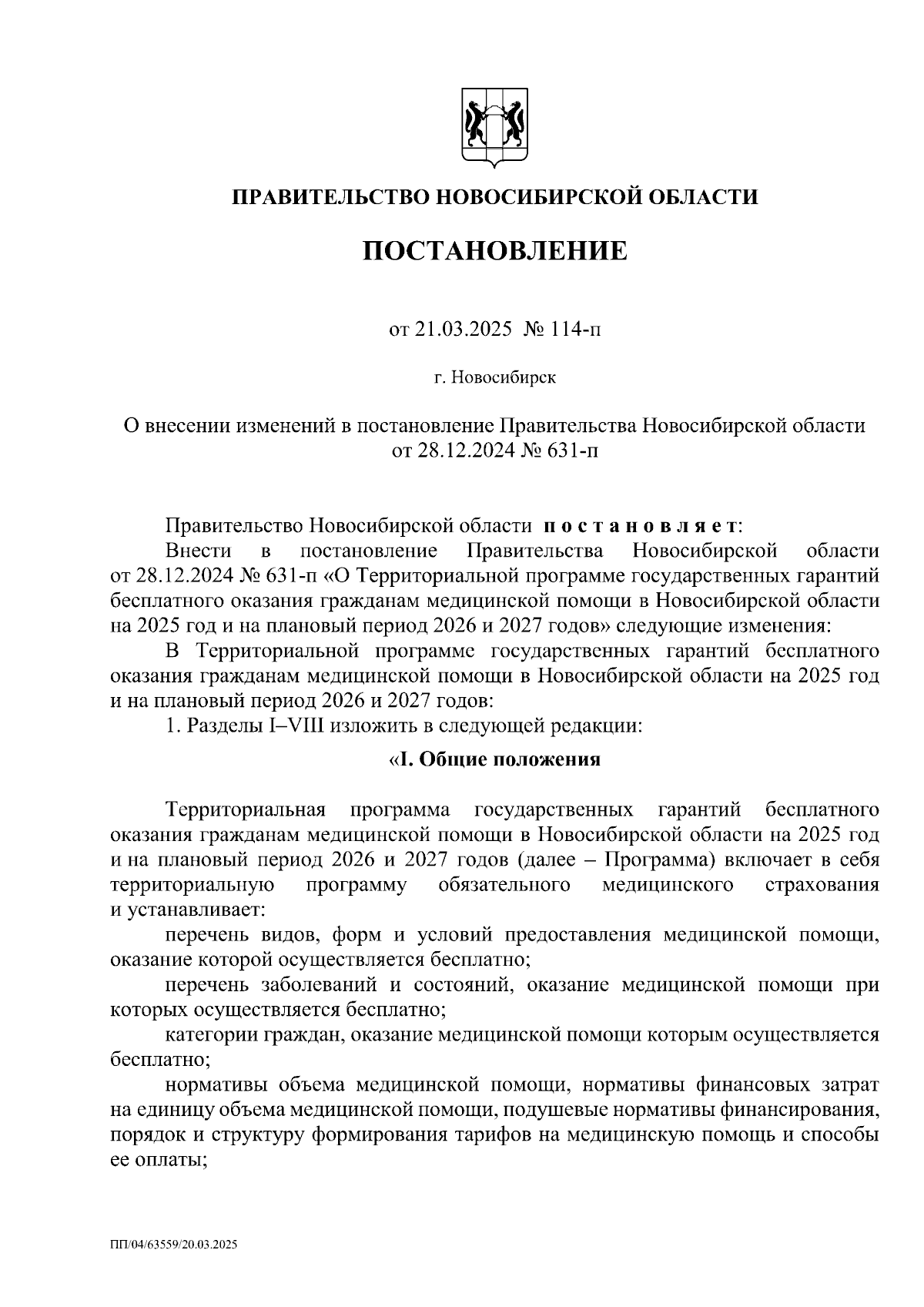 ПРАВИТЕЛЬСТВО НОВОСИБИРСКОЙ ОБЛАСТИ

ПОСТАНОВЛЕНИЕ

от 21.03.2025 № 114-п

г. Новосибирск

О внесении изменений в постановление Правительства Новосибирской области от 28.12.2024 № 631-п

Правительство Новосибирской области п о с т а н о в л я е т:

Внести в постановление Правительства Новосибирской области от 28.12.2024 № 631-п «О Территориальной программе государственных гарантий бесплатного оказания гражданам медицинской помощи в Новосибирской области на 2025 год и на плановый период 2026 и 2027 годов» следующие изменения:

В Территориальной программе государственных гарантий бесплатного оказания гражданам медицинской помощи в Новосибирской области на 2025 год и на плановый период 2026 и 2027 годов:

1. Разделы I–VIII изложить в следующей редакции:

«I. Общие положения

Территориальная программа государственных гарантий бесплатного оказания гражданам медицинской помощи в Новосибирской области на 2025 год и на плановый период 2026 и 2027 годов (далее – Программа) включает в себя территориальную программу обязательного медицинского страхования и устанавливает:

перечень видов, форм и условий предоставления медицинской помощи, оказание которой осуществляется бесплатно;

перечень заболеваний и состояний, оказание медицинской помощи при которых осуществляется бесплатно;

категории граждан, оказание медицинской помощи которым осуществляется бесплатно;

нормативы объема медицинской помощи, нормативы финансовых затрат на единицу объема медицинской помощи, подушевые нормативы финансирования, порядок и структуру формирования тарифов на медицинскую помощь и способы ее оплаты;

ПП/04/63559/20.03.2025